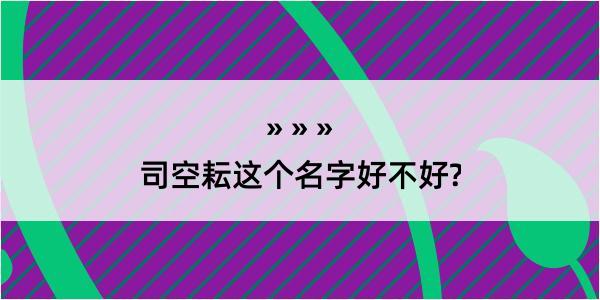 » » »
司空耘这个名字好不好?